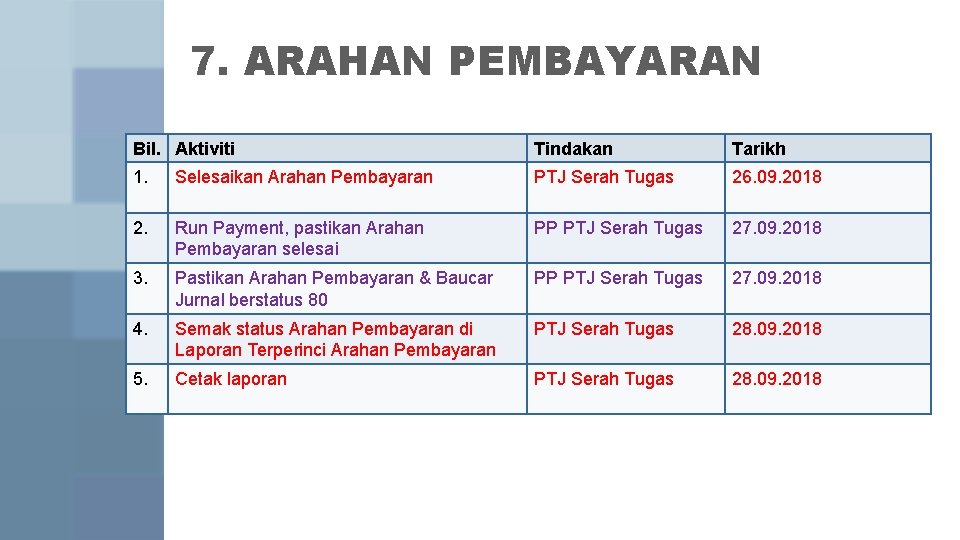 7. ARAHAN PEMBAYARAN

| Bil. | Aktiviti | Tindakan | Tarikh |
|---|---|---|---|
| 1. | Selesaikan Arahan Pembayaran | PTJ Serah Tugas | 26.09.2018 |
| 2. | Run Payment, pastikan Arahan Pembayaran selesai | PP PTJ Serah Tugas | 27.09.2018 |
| 3. | Pastikan Arahan Pembayaran & Baucar Jurnal berstatus 80 | PP PTJ Serah Tugas | 27.09.2018 |
| 4. | Semak status Arahan Pembayaran di Laporan Terperinci Arahan Pembayaran | PTJ Serah Tugas | 28.09.2018 |
| 5. | Cetak laporan | PTJ Serah Tugas | 28.09.2018 |